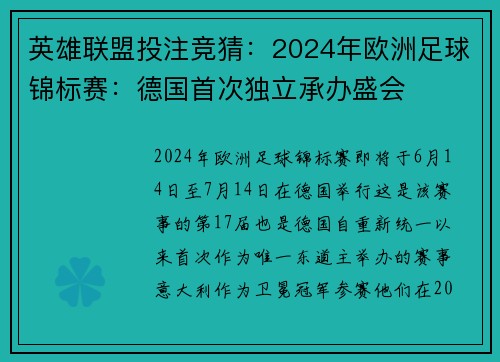 英雄联盟投注竞猜：2024年欧洲足球锦标赛：德国首次独立承办盛会

2024年欧洲足球锦标赛即将于6月14日至7月14日在德国举行这是该赛事的第17届也是德国自重新统一以来首次作为唯一东道主举办的赛事意大利作为卫冕冠军参赛他们在20